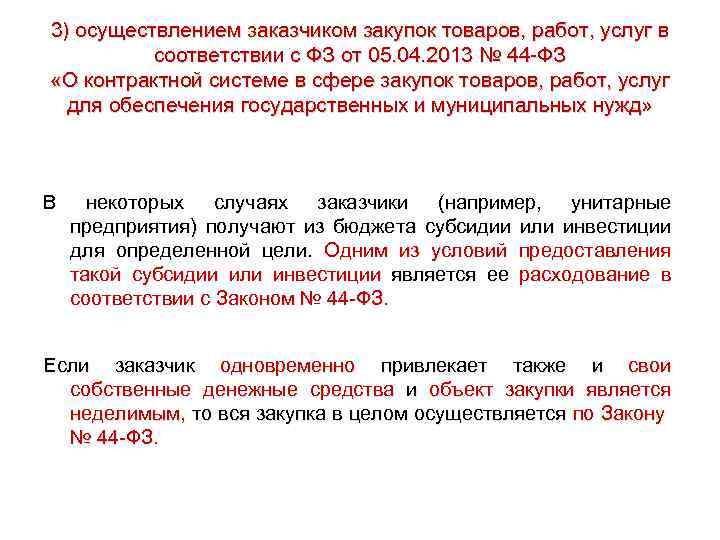 3) осуществлением заказчиком закупок товаров, работ, услуг в соответствии с ФЗ от 05.04.2013 № 44-ФЗ «О контрактной системе в сфере закупок товаров, работ, услуг для обеспечения государственных и муниципальных нужд»

В некоторых случаях заказчики (например, унитарные предприятия) получают из бюджета субсидии или инвестиции для определенной цели. Одним из условий предоставления такой субсидии или инвестиции является ее расходование в соответствии с Законом № 44-ФЗ.

Если заказчик одновременно привлекает также и свои собственные денежные средства и объект закупки является неделимым, то вся закупка в целом осуществляется по Закону № 44-ФЗ.